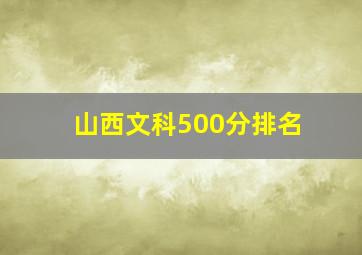 山西文科500分排名